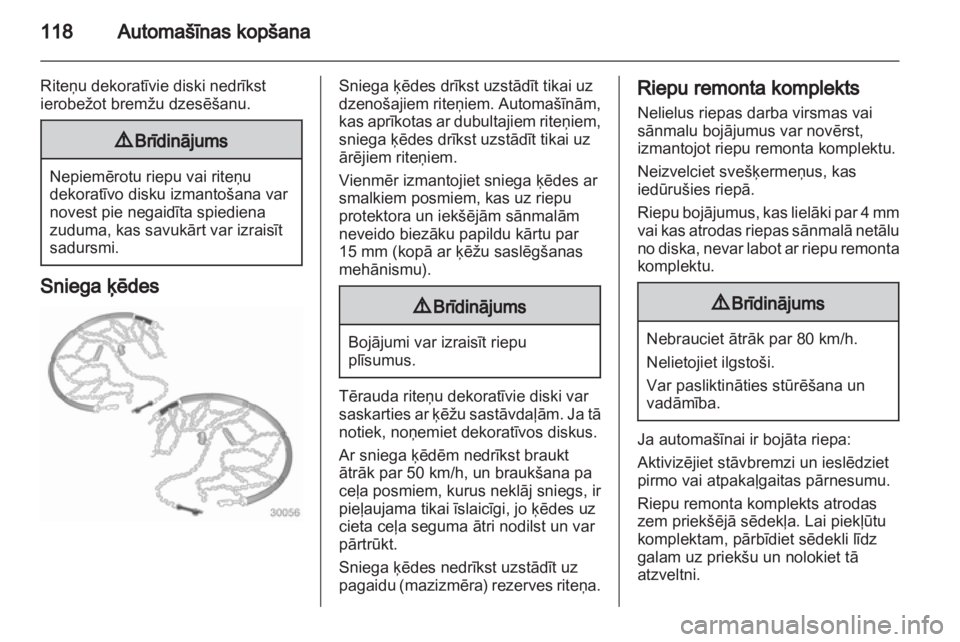 118 Automašīnas kopšana

Riteņu dekoratīvie diski nedrīkst ierobežot bremžu dzesēšanu.

⚠ Brīdinājums

Nepiemērotu riepu vai riteņu dekoratīvo disku izmantošana var novest pie negaidīta spiediena zuduma, kas savukārt var izraisīt sadursmi.

Sniega ķēdes

30056

Sniega ķēdes drīkst uzstādīt tikai uz dzenošajiem riteņiem. Automašīnām, kas aprīkotas ar dubultajiem riteņiem, sniega ķēdes drīkst uzstādīt tikai uz ārējiem riteņiem.

Vienmēr izmantojiet sniega ķēdes ar smalkiem posmiem, kas uz riepu protektora un iekšējām sānmalām neveido biezāku papildu kārtu par 15 mm (kopā ar ķēžu saslēgšanas mehānismu).

⚠ Brīdinājums

Bojājumi var izraisīt riepu plīsumus.

Tērauda riteņu dekoratīvie diski var saskarties ar ķēžu sastāvdaļām. Ja tā notiek, noņemiet dekoratīvos diskus.

Ar sniega ķēdēm nedrīkst braukt ātrāk par 50 km/h, un braukšana pa ceļa posmiem, kurus neklāj sniegs, ir pieļaujama tikai īslaicīgi, jo ķēdes uz cieta ceļa seguma ātri nodilst un var pārtrūkt.

Sniega ķēdes nedrīkst uzstādīt uz pagaidu (mazizmēra) rezerves riteņa.

Riepu remonta komplekts

Nelielus riepas darba virsmas vai sānmalu bojājumus var novērst, izmantojot riepu remonta komplektu.

Neizvelciet svešķermeņus, kas iedūrušies riepā.

Riepu bojājumus, kas lielāki par 4 mm vai kas atrodas riepas sānmalā netālu no diska, nevar labot ar riepu remonta komplektu.

⚠ Brīdinājums

Nebrauciet ātrāk par 80 km/h.

Nelietojiet ilgstoši.

Var pasliktināties stūrēšana un vadāmība.

Ja automašīnai ir bojāta riepa:

Aktivizējiet stāvbremzi un ieslēdziet pirmo vai atpakaļgaitas pārnesumu.

Riepu remonta komplekts atrodas zem priekšējā sēdekļa. Lai piekļūtu komplektam, pārbīdiet sēdekli līdz galam uz priekšu un nolokiet tā atzveltni.

carmanualsonline.info